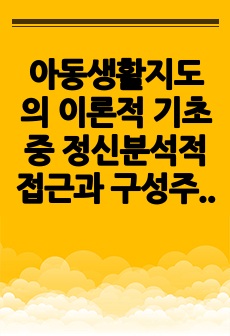 아동생활지도의 이론적 기초 중 정신분석적 접근과 구성주..